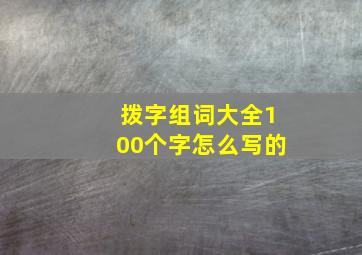 拨字组词大全100个字怎么写的